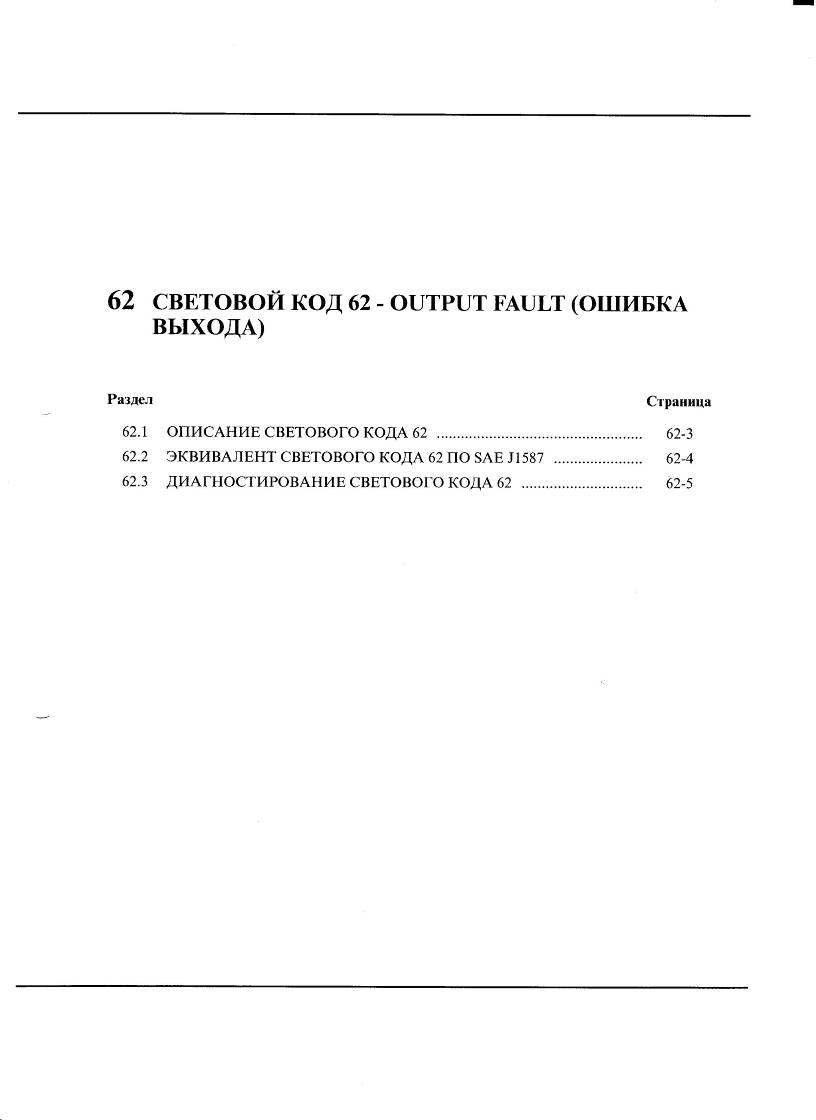 62 СВЕТОВОЙ КОД 62 - OUTPUT FAULT (ОШИБКА ВЫХОДА)

Раздел Страница

62.1 ОПИСАНИЕ СВЕТОВОГО КОДА 62 62-3
62.2 ЭКВИВАЛЕНТ СВЕТОВОГО КОДА 62 ПО SAE J1587 62-4
62.3 ДИАГНОСТИРОВАНИЕ СВЕТОВОГО КОДА 62 62-5